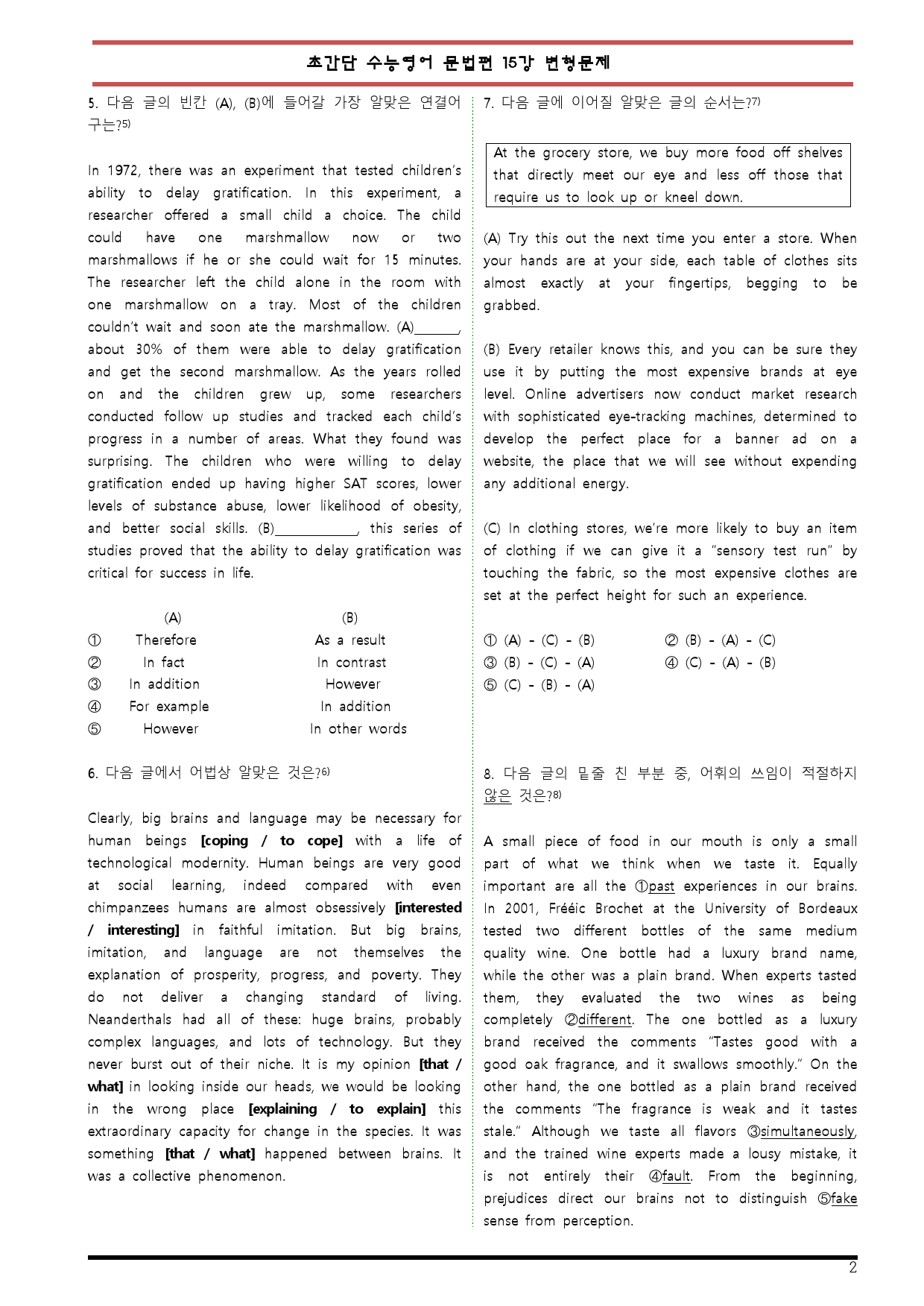 초간단 수능영어 문법편 15강 변형문제

5. 다음 글의 빈칸 (A), (B)에 들어갈 가장 알맞은 연결어구는?$^{5)}$

In 1972, there was an experiment that tested children's ability to delay gratification. In this experiment, a researcher offered a small child a choice. The child could have one marshmallow now or two marshmallows if he or she could wait for 15 minutes. The researcher left the child alone in the room with one marshmallow on a tray. Most of the children couldn't wait and soon ate the marshmallow. (A)____, about 30% of them were able to delay gratification and get the second marshmallow. As the years rolled on and the children grew up, some researchers conducted follow up studies and tracked each child's progress in a number of areas. What they found was surprising. The children who were willing to delay gratification ended up having higher SAT scores, lower levels of substance abuse, lower likelihood of obesity, and better social skills. (B)____, this series of studies proved that the ability to delay gratification was critical for success in life.

(A) (B)
① Therefore As a result
② In fact In contrast
③ In addition However
④ For example In addition
⑤ However In other words

6. 다음 글에서 어법상 알맞은 것은?$^{6)}$

Clearly, big brains and language may be necessary for human beings [coping / to cope] with a life of technological modernity. Human beings are very good at social learning, indeed compared with even chimpanzees humans are almost obsessively [interested / interesting] in faithful imitation. But big brains, imitation, and language are not themselves the explanation of prosperity, progress, and poverty. They do not deliver a changing standard of living. Neanderthals had all of these: huge brains, probably complex languages, and lots of technology. But they never burst out of their niche. It is my opinion [that / what] in looking inside our heads, we would be looking in the wrong place [explaining / to explain] this extraordinary capacity for change in the species. It was something [that / what] happened between brains. It was a collective phenomenon.

7. 다음 글에 이어질 알맞은 글의 순서는?$^{7)}$

At the grocery store, we buy more food off shelves that directly meet our eye and less off those that require us to look up or kneel down.

(A) Try this out the next time you enter a store. When your hands are at your side, each table of clothes sits almost exactly at your fingertips, begging to be grabbed.

(B) Every retailer knows this, and you can be sure they use it by putting the most expensive brands at eye level. Online advertisers now conduct market research with sophisticated eye-tracking machines, determined to develop the perfect place for a banner ad on a website, the place that we will see without expending any additional energy.

(C) In clothing stores, we're more likely to buy an item of clothing if we can give it a "sensory test run" by touching the fabric, so the most expensive clothes are set at the perfect height for such an experience.

① (A) - (C) - (B) ② (B) - (A) - (C)
③ (B) - (C) - (A) ④ (C) - (A) - (B)
⑤ (C) - (B) - (A)

8. 다음 글의 밑줄 친 부분 중, 어휘의 쓰임이 적절하지 않은 것은?$^{8)}$

A small piece of food in our mouth is only a small part of what we think when we taste it. Equally important are all the ①past experiences in our brains. In 2001, Frééic Brochet at the University of Bordeaux tested two different bottles of the same medium quality wine. One bottle had a luxury brand name, while the other was a plain brand. When experts tasted them, they evaluated the two wines as being completely ②different. The one bottled as a luxury brand received the comments "Tastes good with a good oak fragrance, and it swallows smoothly." On the other hand, the one bottled as a plain brand received the comments "The fragrance is weak and it tastes stale." Although we taste all flavors ③simultaneously, and the trained wine experts made a lousy mistake, it is not entirely their ④fault. From the beginning, prejudices direct our brains not to distinguish ⑤fake sense from perception.

2